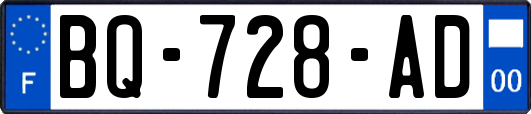 F
BQ-728-AD
00